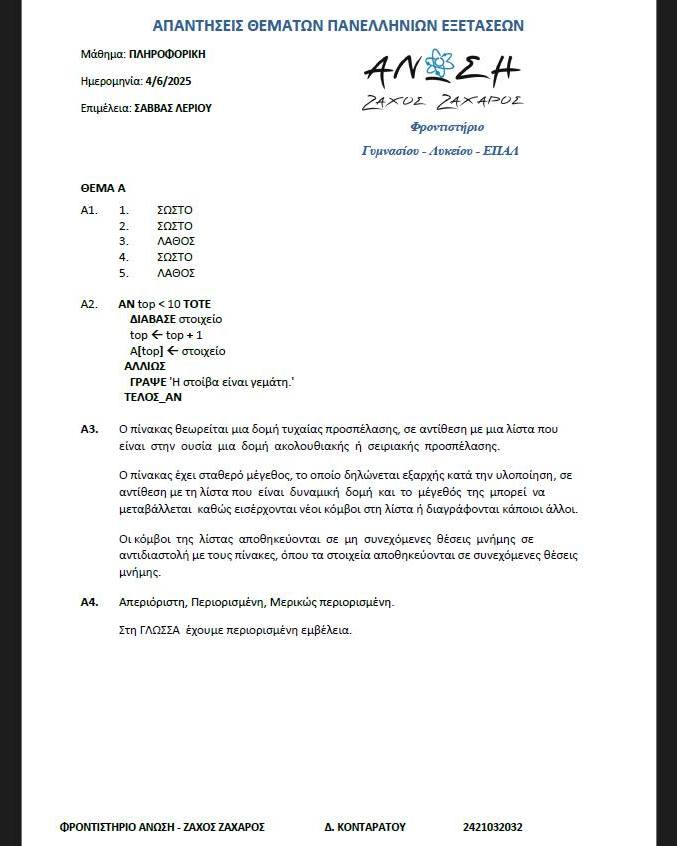 ΑΠΑΝΤΗΣΕΙΣ ΘΕΜΑΤΩΝ ΠΑΝΕΛΛΗΝΙΩΝ ΕΞΕΤΑΣΕΩΝ

Μάθημα: ΠΛΗΡΟΦΟΡΙΚΗ

Ημερομηνία: 4/6/2025

Επιμέλεια: ΣΑΒΒΑΣ ΛΕΡΙΟΥ

ΑΝΩΣΗ
ΖΑΧΟΣ ΖΑΧΑΡΟΣ
Φροντιστήριο
Γυμνασίου - Λυκείου - ΕΠΑΛ

ΘΕΜΑ Α

Α1. 1. ΣΩΣΤΟ
2. ΣΩΣΤΟ
3. ΛΑΘΟΣ
4. ΣΩΣΤΟ
5. ΛΑΘΟΣ

Α2. ΑΝ top < 10 ΤΟΤΕ
ΔΙΑΒΑΣΕ στοιχείο
top ← top + 1
A[top] ← στοιχείο
ΑΛΛΙΩΣ
ΓΡΑΨΕ 'Η στοίβα είναι γεμάτη.'
ΤΕΛΟΣ_ΑΝ

Α3. Ο πίνακας θεωρείται μια δομή τυχαίας προσπέλασης, σε αντίθεση με μια λίστα που είναι στην ουσία μια δομή ακολουθιακής ή σειριακής προσπέλασης.

Ο πίνακας έχει σταθερό μέγεθος, το οποίο δηλώνεται εξαρχής κατά την υλοποίηση, σε αντίθεση με τη λίστα που είναι δυναμική δομή και το μέγεθός της μπορεί να μεταβάλλεται καθώς εισέρχονται νέοι κόμβοι στη λίστα ή διαγράφονται κάποιοι άλλοι.

Οι κόμβοι της λίστας αποθηκεύονται σε μη συνεχόμενες θέσεις μνήμης σε αντιδιαστολή με τους πίνακες, όπου τα στοιχεία αποθηκεύονται σε συνεχόμενες θέσεις μνήμης.

Α4. Απεριόριστη, Περιορισμένη, Μερικώς περιορισμένη.

Στη ΓΛΩΣΣΑ έχουμε περιορισμένη εμβέλεια.

ΦΡΟΝΤΙΣΤΗΡΙΟ ΑΝΩΣΗ - ΖΑΧΟΣ ΖΑΧΑΡΟΣ Δ. ΚΟΝΤΑΡΑΤΟΥ 2421032032